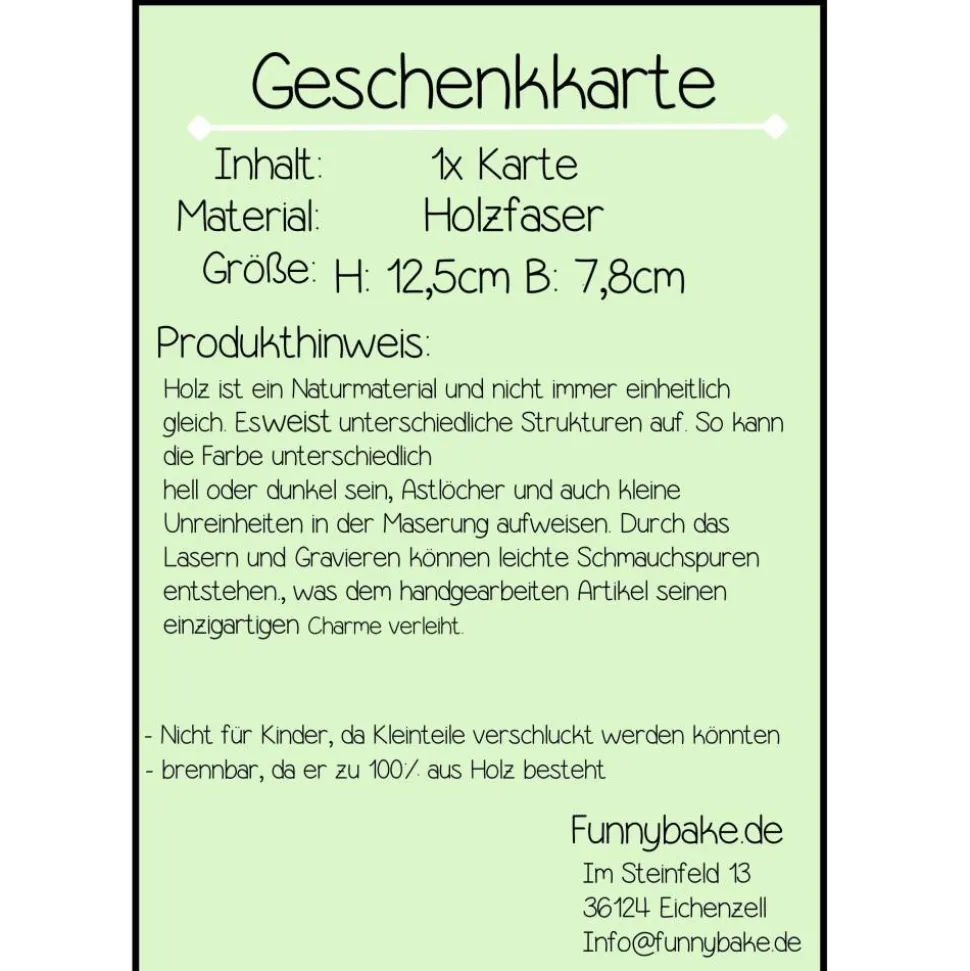 Geschenkkarte

Inhalt: 1x Karte
Material: Holzfaser
Größe: H: 12,5cm B: 7,8cm

Produkthinweis:

Holz ist ein Naturmaterial und nicht immer einheitlich gleich. Esweist unterschiedliche Strukturen auf. So kann die Farbe unterschiedlich
hell oder dunkel sein, Astlöcher und auch kleine Unreinheiten in der Maserung aufweisen. Durch das Lasern und Gravieren können leichte Schmauchspuren entstehen., was dem handgearbeiten Artikel seinen einzigartigen Charme verleiht.

- Nicht für Kinder, da Kleinteile verschluckt werden könnten
- brennbar, da er zu 100% aus Holz besteht

Funnybake.de
Im Steinfeld 13
36124 Eichenzell
Info@funnybake.de